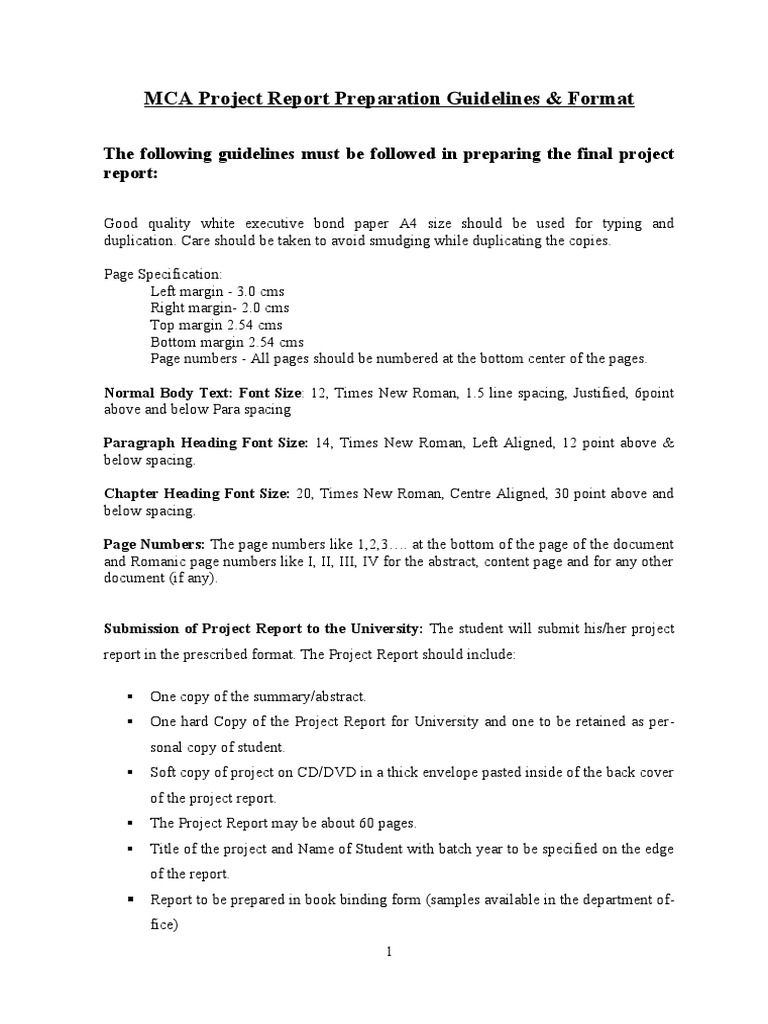 MCA Project Report Preparation Guidelines & Format

The following guidelines must be followed in preparing the final project report:

Good quality white executive bond paper A4 size should be used for typing and duplication. Care should be taken to avoid smudging while duplicating the copies.

Page Specification:
Left margin - 3.0 cms
Right margin- 2.0 cms
Top margin 2.54 cms
Bottom margin 2.54 cms
Page numbers - All pages should be numbered at the bottom center of the pages.

Normal Body Text: Font Size: 12, Times New Roman, 1.5 line spacing, Justified, 6point above and below Para spacing

Paragraph Heading Font Size: 14, Times New Roman, Left Aligned, 12 point above & below spacing.

Chapter Heading Font Size: 20, Times New Roman, Centre Aligned, 30 point above and below spacing.

Page Numbers: The page numbers like 1,2,3…. at the bottom of the page of the document and Romanic page numbers like I, II, III, IV for the abstract, content page and for any other document (if any).

Submission of Project Report to the University: The student will submit his/her project report in the prescribed format. The Project Report should include:

▪ One copy of the summary/abstract.
▪ One hard Copy of the Project Report for University and one to be retained as personal copy of student.
▪ Soft copy of project on CD/DVD in a thick envelope pasted inside of the back cover of the project report.
▪ The Project Report may be about 60 pages.
▪ Title of the project and Name of Student with batch year to be specified on the edge of the report.
▪ Report to be prepared in book binding form (samples available in the department office)

1